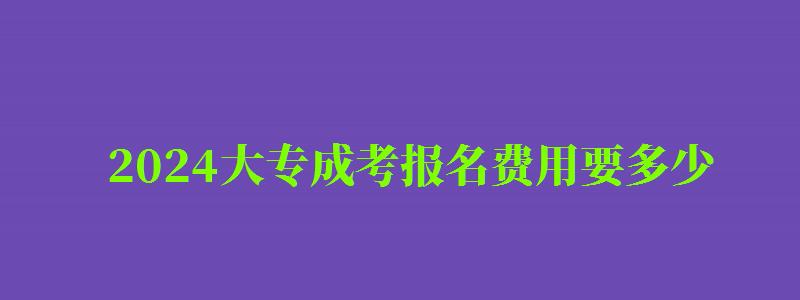 2024大专成考报名费用要多少